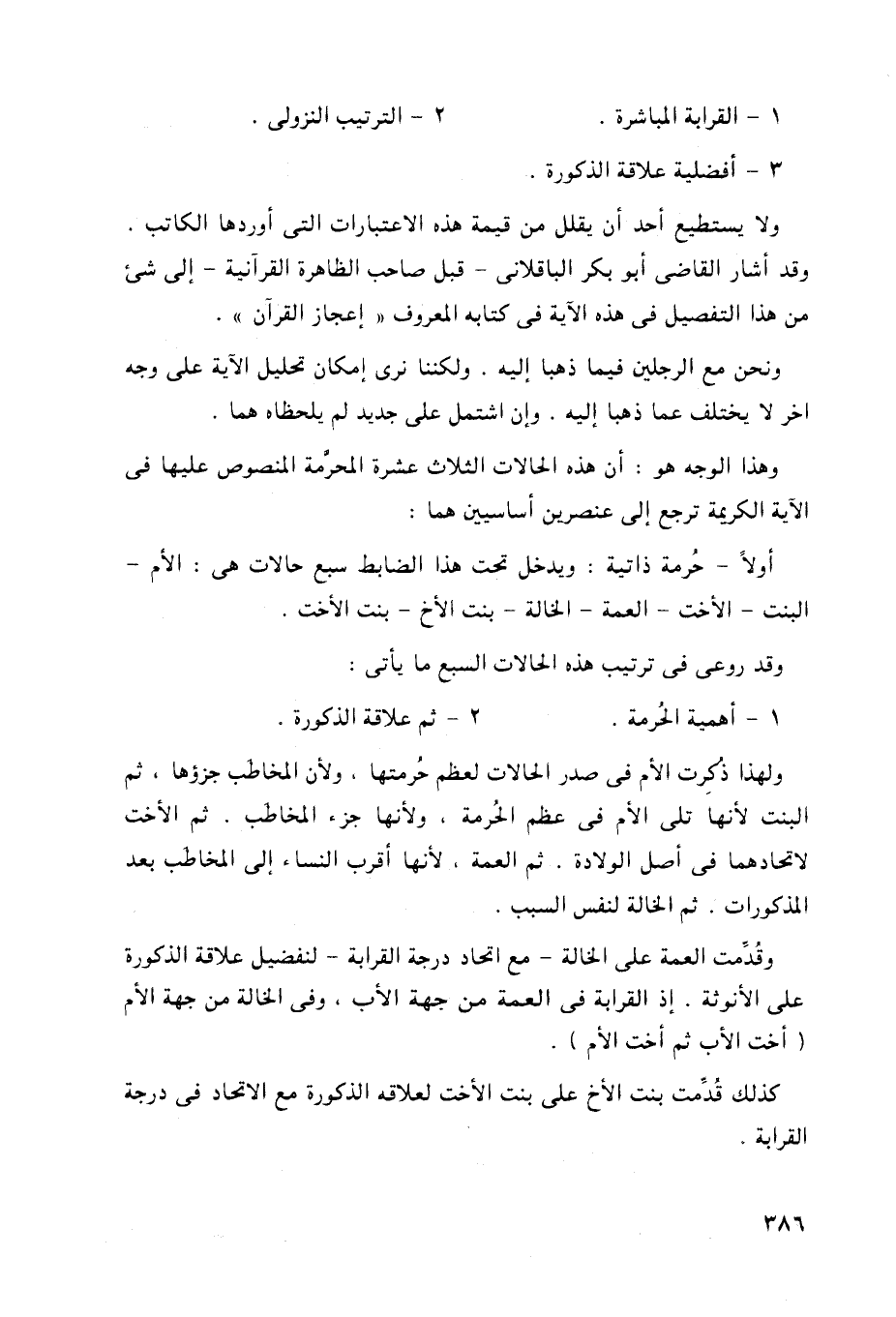 ١ - القرابة المباشرة .          ٢ - الترتيب النزولى .

٣ - أفضلية علاقة الذكورة .

ولا يستطيع أحد أن يقلل من قيمة هذه الاعتبارات التى أوردها الكاتب . وقد أشار القاضى أبو بكر الباقلانى - قبل صاحب الظاهرة القرآنية - إلى شئ من هذا التفصيل فى هذه الآية فى كتابه المعروف « إعجاز القرآن » .

ونحن مع الرجلين فيما ذهبا إليه . ولكننا نرى إمكان تحليل الآية على وجه اخر لا يختلف عما ذهبا إليه . وإن اشتمل على جديد لم يلحظاه هما .

وهذا الوجه هو : أن هذه الحالات الثلاث عشرة المحرَّمة المنصوص عليها فى الآية الكريمة ترجع إلى عنصرين أساسيين هما :

أولاً - حُرمة ذاتية : ويدخل تحت هذا الضابط سبع حالات هى : الأم - البنت - الأخت - العمة - الخالة - بنت الأخ - بنت الأخت .

وقد روعى فى ترتيب هذه الحالات السبع ما يأتى :

١ - أهمية الحُرمة .          ٢ - ثم علاقة الذكورة .

ولهذا ذُكرت الأم فى صدر الحالات لعظم حُرمتها ، ولأن المخاطَب جزؤها ، ثم البنت لأنها تلى الأم فى عظم الحُرمة ، ولأنها جزء المخاطَب . ثم الأخت لاتحادهما فى أصل الولادة . ثم العمة ، لأنها أقرب النساء إلى المخاطَب بعد المذكورات . ثم الخالة لنفس السبب .

وقُدِّمت العمة على الخالة - مع اتحاد درجة القرابة - لتفضيل علاقة الذكورة على الأنوثة . إذ القرابة فى العمة من جهة الأب ، وفى الخالة من جهة الأم ( أخت الأب ثم أخت الأم ) .

كذلك قُدِّمت بنت الأخ على بنت الأخت لعلاقه الذكورة مع الاتحاد فى درجة القرابة .

٣٨٦